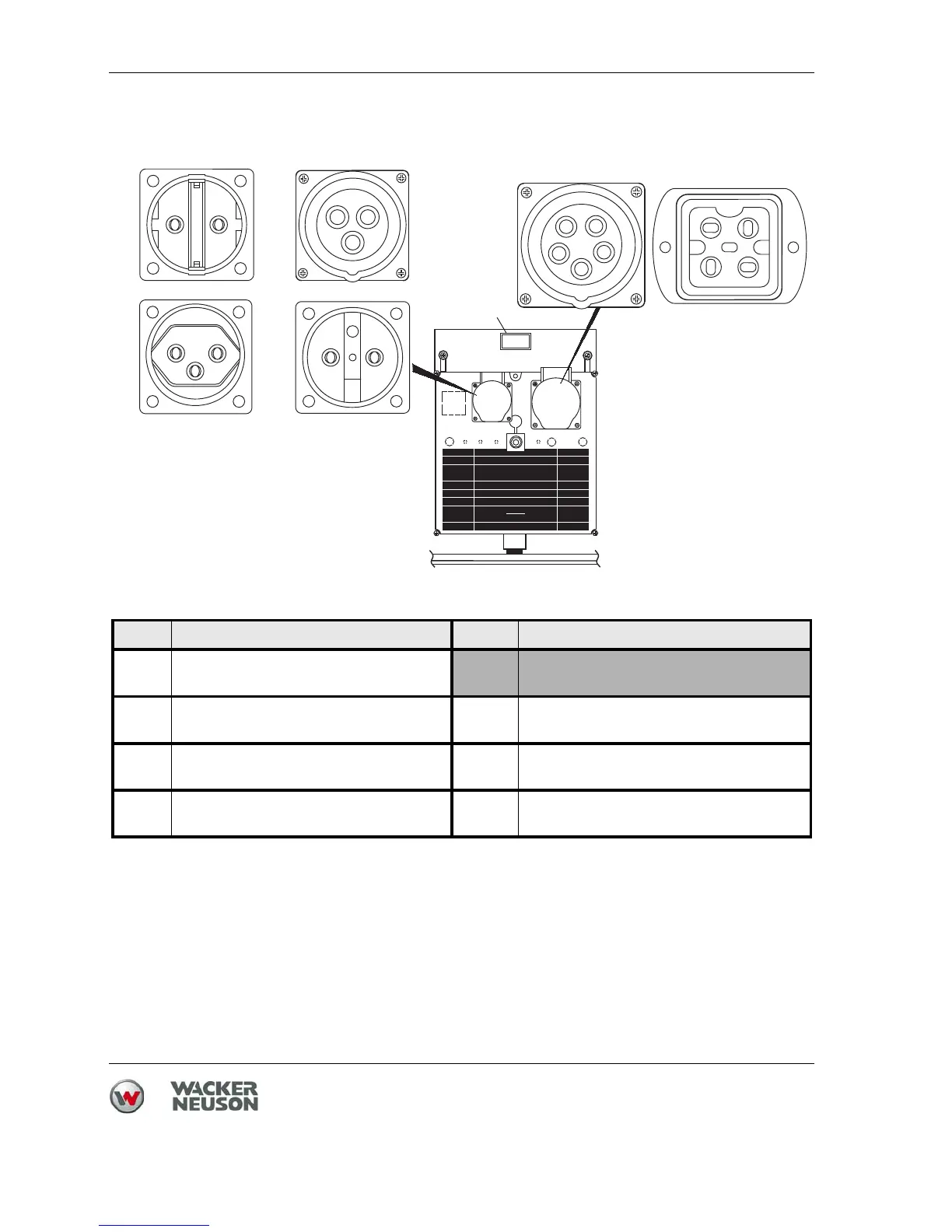 WACKER NEUSON